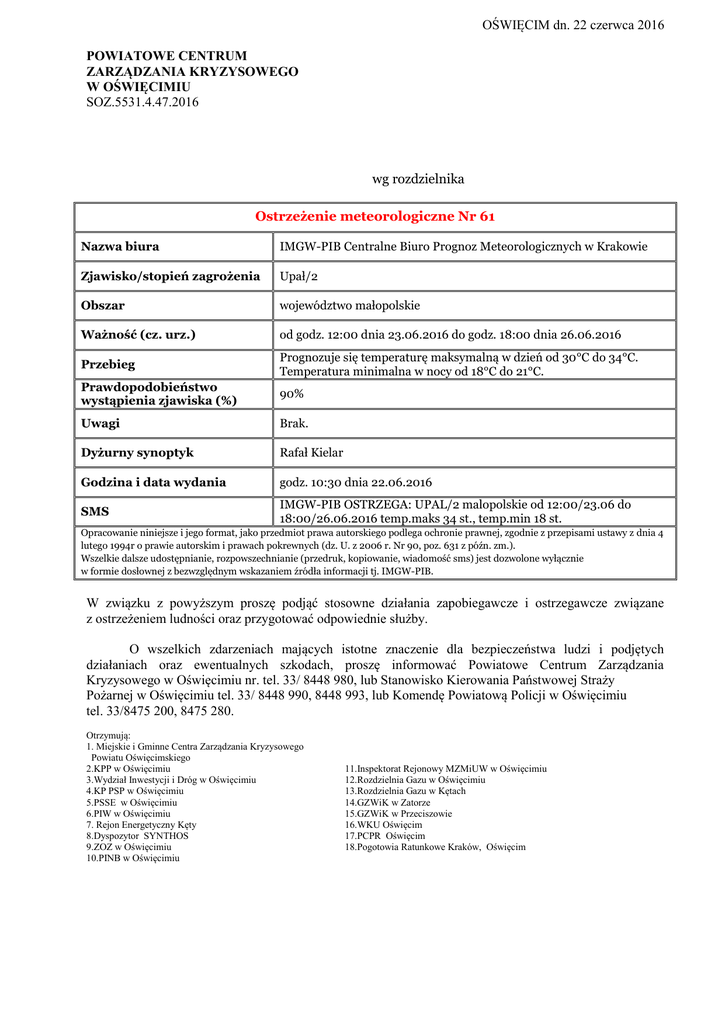 OŚWIĘCIM dn. 22 czerwca 2016

POWIATOWE CENTRUM
ZARZĄDZANIA KRYZYSOWEGO
W OŚWIĘCIMIU
SOZ.5531.4.47.2016

wg rozdzielnika

| Ostrzeżenie meteorologiczne Nr 61 | |
|---|---|
| Nazwa biura | IMGW-PIB Centralne Biuro Prognoz Meteorologicznych w Krakowie |
| Zjawisko/stopień zagrożenia | Upał/2 |
| Obszar | województwo małopolskie |
| Ważność (cz. urz.) | od godz. 12:00 dnia 23.06.2016 do godz. 18:00 dnia 26.06.2016 |
| Przebieg | Prognozuje się temperaturę maksymalną w dzień od 30°C do 34°C. Temperatura minimalna w nocy od 18°C do 21°C. |
| Prawdopodobieństwo wystąpienia zjawiska (%) | 90% |
| Uwagi | Brak. |
| Dyżurny synoptyk | Rafał Kielar |
| Godzina i data wydania | godz. 10:30 dnia 22.06.2016 |
| SMS | IMGW-PIB OSTRZEGA: UPAL/2 malopolskie od 12:00/23.06 do 18:00/26.06.2016 temp.maks 34 st., temp.min 18 st. |

Opracowanie niniejsze i jego format, jako przedmiot prawa autorskiego podlega ochronie prawnej, zgodnie z przepisami ustawy z dnia 4 lutego 1994r o prawie autorskim i prawach pokrewnych (dz. U. z 2006 r. Nr 90, poz. 631 z późn. zm.).
Wszelkie dalsze udostępnianie, rozpowszechnianie (przedruk, kopiowanie, wiadomość sms) jest dozwolone wyłącznie w formie dosłownej z bezwzględnym wskazaniem źródła informacji tj. IMGW-PIB.

W związku z powyższym proszę podjąć stosowne działania zapobiegawcze i ostrzegawcze związane z ostrzeżeniem ludności oraz przygotować odpowiednie służby.

O wszelkich zdarzeniach mających istotne znaczenie dla bezpieczeństwa ludzi i podjętych działaniach oraz ewentualnych szkodach, proszę informować Powiatowe Centrum Zarządzania Kryzysowego w Oświęcimiu nr. tel. 33/ 8448 980, lub Stanowisko Kierowania Państwowej Straży Pożarnej w Oświęcimiu tel. 33/ 8448 990, 8448 993, lub Komendę Powiatową Policji w Oświęcimiu tel. 33/8475 200, 8475 280.

Otrzymują:
1. Miejskie i Gminne Centra Zarządzania Kryzysowego
Powiatu Oświęcimskiego
2.KPP w Oświęcimiu
3.Wydział Inwestycji i Dróg w Oświęcimiu
4.KP PSP w Oświęcimiu
5.PSSE w Oświęcimiu
6.PIW w Oświęcimiu
7. Rejon Energetyczny Kęty
8.Dyspozytor SYNTHOS
9.ZOZ w Oświęcimiu
10.PINB w Oświęcimiu

11.Inspektorat Rejonowy MZMiUW w Oświęcimiu
12.Rozdzielnia Gazu w Oświęcimiu
13.Rozdzielnia Gazu w Kętach
14.GZWiK w Zatorze
15.GZWiK w Przeciszowie
16.WKU Oświęcim
17.PCPR Oświęcim
18.Pogotowia Ratunkowe Kraków, Oświęcim